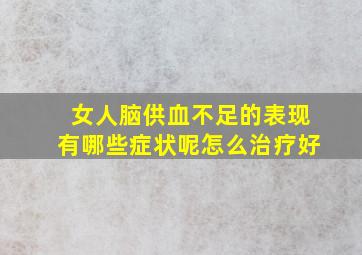 女人脑供血不足的表现
有哪些症状呢怎么治疗好